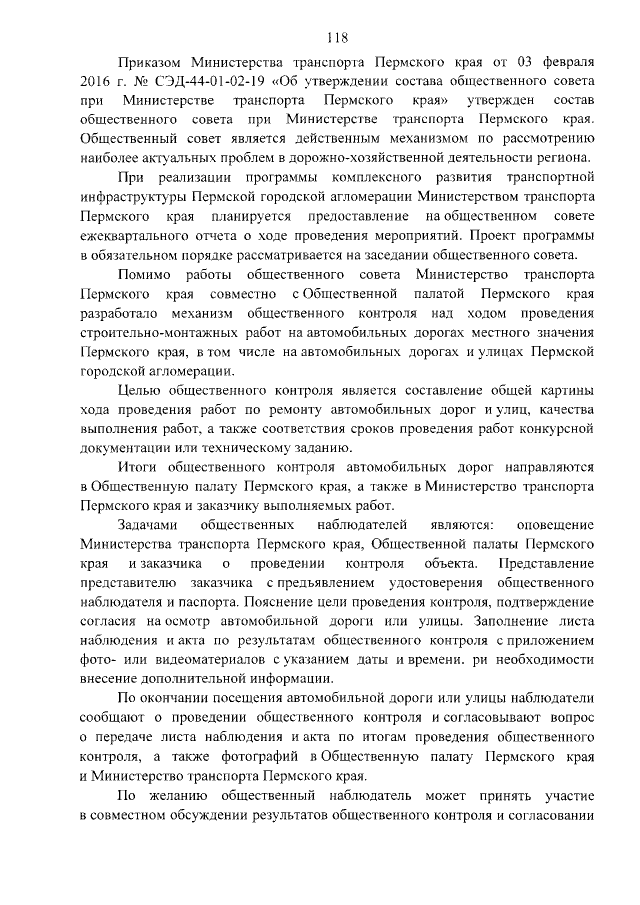 118

Приказом Министерства транспорта Пермского края от 03 февраля 2016 г. № СЭД-44-01-02-19 «Об утверждении состава общественного совета при Министерстве транспорта Пермского края» утвержден состав общественного совета при Министерстве транспорта Пермского края. Общественный совет является действенным механизмом по рассмотрению наиболее актуальных проблем в дорожно-хозяйственной деятельности региона.

При реализации программы комплексного развития транспортной инфраструктуры Пермской городской агломерации Министерством транспорта Пермского края планируется предоставление на общественном совете ежеквартального отчета о ходе проведения мероприятий. Проект программы в обязательном порядке рассматривается на заседании общественного совета.

Помимо работы общественного совета Министерство транспорта Пермского края совместно с Общественной палатой Пермского края разработало механизм общественного контроля над ходом проведения строительно-монтажных работ на автомобильных дорогах местного значения Пермского края, в том числе на автомобильных дорогах и улицах Пермской городской агломерации.

Целью общественного контроля является составление общей картины хода проведения работ по ремонту автомобильных дорог и улиц, качества выполнения работ, а также соответствия сроков проведения работ конкурсной документации или техническому заданию.

Итоги общественного контроля автомобильных дорог направляются в Общественную палату Пермского края, а также в Министерство транспорта Пермского края и заказчику выполняемых работ.

Задачами общественных наблюдателей являются: оповещение Министерства транспорта Пермского края, Общественной палаты Пермского края и заказчика о проведении контроля объекта. Представление представителю заказчика с предъявлением удостоверения общественного наблюдателя и паспорта. Пояснение цели проведения контроля, подтверждение согласия на осмотр автомобильной дороги или улицы. Заполнение листа наблюдения и акта по результатам общественного контроля с приложением фото- или видеоматериалов с указанием даты и времени. ри необходимости внесение дополнительной информации.

По окончании посещения автомобильной дороги или улицы наблюдатели сообщают о проведении общественного контроля и согласовывают вопрос о передаче листа наблюдения и акта по итогам проведения общественного контроля, а также фотографий в Общественную палату Пермского края и Министерство транспорта Пермского края.

По желанию общественный наблюдатель может принять участие в совместном обсуждении результатов общественного контроля и согласовании